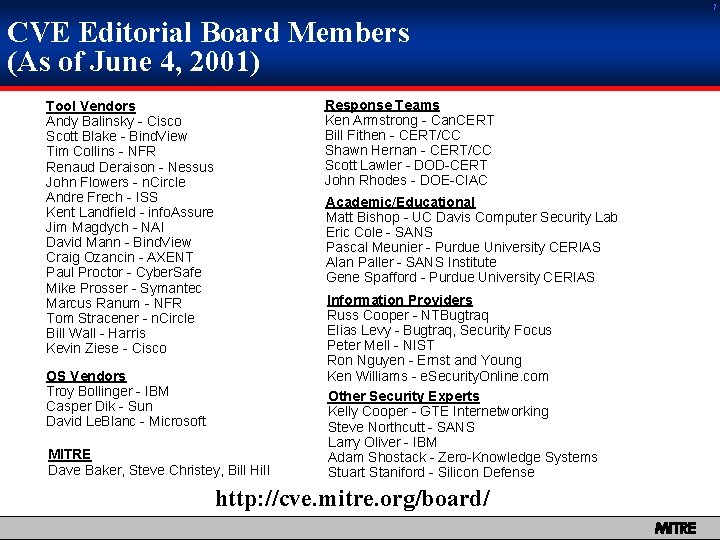 7

CVE Editorial Board Members (As of June 4, 2001)

Tool Vendors
Andy Balinsky - Cisco
Scott Blake - BindView
Tim Collins - NFR
Renaud Deraison - Nessus
John Flowers - nCircle
Andre Frech - ISS
Kent Landfield - infoAssure
Jim Magdych - NAI
David Mann - BindView
Craig Ozancin - AXENT
Paul Proctor - CyberSafe
Mike Prosser - Symantec
Marcus Ranum - NFR
Tom Stracener - nCircle
Bill Wall - Harris
Kevin Ziese - Cisco

OS Vendors
Troy Bollinger - IBM
Casper Dik - Sun
David LeBlanc - Microsoft

MITRE
Dave Baker, Steve Christey, Bill Hill

Response Teams
Ken Armstrong - CanCERT
Bill Fithen - CERT/CC
Shawn Hernan - CERT/CC
Scott Lawler - DOD-CERT
John Rhodes - DOE-CIAC

Academic/Educational
Matt Bishop - UC Davis Computer Security Lab
Eric Cole - SANS
Pascal Meunier - Purdue University CERIAS
Alan Paller - SANS Institute
Gene Spafford - Purdue University CERIAS

Information Providers
Russ Cooper - NTBugtraq
Elias Levy - Bugtraq, Security Focus
Peter Mell - NIST
Ron Nguyen - Ernst and Young
Ken Williams - eSecurityOnline.com

Other Security Experts
Kelly Cooper - GTE Internetworking
Steve Northcutt - SANS
Larry Oliver - IBM
Adam Shostack - Zero-Knowledge Systems
Stuart Staniford - Silicon Defense

http://cve.mitre.org/board/

MITRE